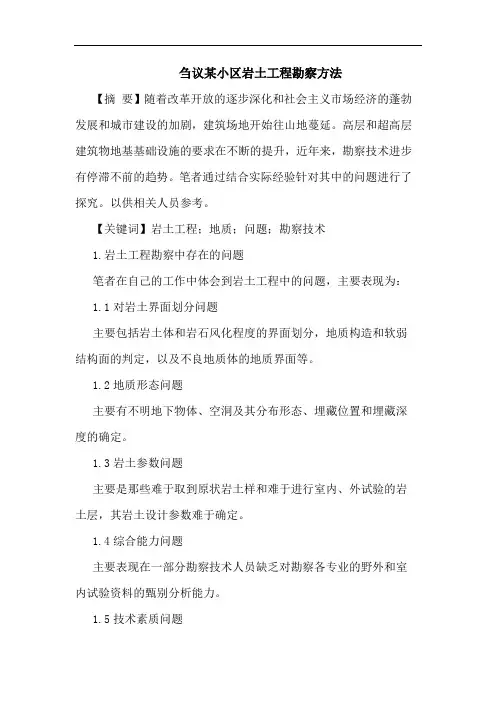 刍议某小区岩土工程勘察方法

【摘 要】随着改革开放的逐步深化和社会主义市场经济的蓬勃发展和城市建设的加剧，建筑场地开始往山地蔓延。高层和超高层建筑物地基基础设施的要求在不断的提升，近年来，勘察技术进步有停滞不前的趋势。笔者通过结合实际经验针对其中的问题进行了探究。以供相关人员参考。

【关键词】岩土工程；地质；问题；勘察技术

1.岩土工程勘察中存在的问题

笔者在自己的工作中体会到岩土工程中的问题，主要表现为：

1.1 对岩土界面划分问题

主要包括岩土体和岩石风化程度的界面划分，地质构造和软弱结构面的判定，以及不良地质体的地质界面等。

1.2 地质形态问题

主要有不明地下物体、空洞及其分布形态、埋藏位置和埋藏深度的确定。

1.3 岩土参数问题

主要是那些难于取到原状岩土样和难于进行室内、外试验的岩土层，其岩土设计参数难于确定。

1.4 综合能力问题

主要表现在一部分勘察技术人员缺乏对勘察各专业的野外和室内试验资料的甄别分析能力。

1.5 技术素质问题